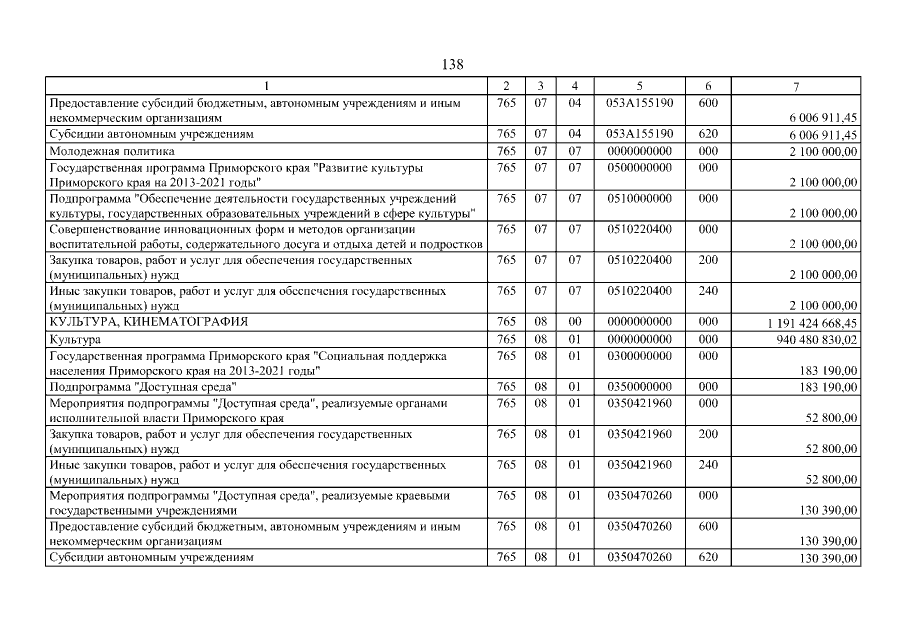 138

| 1 | 2 | 3 | 4 | 5 | 6 | 7 |
|---|---|---|---|---|---|---|
| Предоставление субсидий бюджетным, автономным учреждениям и иным некоммерческим организациям | 765 | 07 | 04 | 053A155190 | 600 | 6 006 911,45 |
| Субсидии автономным учреждениям | 765 | 07 | 04 | 053A155190 | 620 | 6 006 911,45 |
| Молодежная политика | 765 | 07 | 07 | 0000000000 | 000 | 2 100 000,00 |
| Государственная программа Приморского края "Развитие культуры Приморского края на 2013-2021 годы" | 765 | 07 | 07 | 0500000000 | 000 | 2 100 000,00 |
| Подпрограмма "Обеспечение деятельности государственных учреждений культуры, государственных образовательных учреждений в сфере культуры" | 765 | 07 | 07 | 0510000000 | 000 | 2 100 000,00 |
| Совершенствование инновационных форм и методов организации воспитательной работы, содержательного досуга и отдыха детей и подростков | 765 | 07 | 07 | 0510220400 | 000 | 2 100 000,00 |
| Закупка товаров, работ и услуг для обеспечения государственных (муниципальных) нужд | 765 | 07 | 07 | 0510220400 | 200 | 2 100 000,00 |
| Иные закупки товаров, работ и услуг для обеспечения государственных (муниципальных) нужд | 765 | 07 | 07 | 0510220400 | 240 | 2 100 000,00 |
| КУЛЬТУРА, КИНЕМАТОГРАФИЯ | 765 | 08 | 00 | 0000000000 | 000 | 1 191 424 668,45 |
| Культура | 765 | 08 | 01 | 0000000000 | 000 | 940 480 830,02 |
| Государственная программа Приморского края "Социальная поддержка населения Приморского края на 2013-2021 годы" | 765 | 08 | 01 | 0300000000 | 000 | 183 190,00 |
| Подпрограмма "Доступная среда" | 765 | 08 | 01 | 0350000000 | 000 | 183 190,00 |
| Мероприятия подпрограммы "Доступная среда", реализуемые органами исполнительной власти Приморского края | 765 | 08 | 01 | 0350421960 | 000 | 52 800,00 |
| Закупка товаров, работ и услуг для обеспечения государственных (муниципальных) нужд | 765 | 08 | 01 | 0350421960 | 200 | 52 800,00 |
| Иные закупки товаров, работ и услуг для обеспечения государственных (муниципальных) нужд | 765 | 08 | 01 | 0350421960 | 240 | 52 800,00 |
| Мероприятия подпрограммы "Доступная среда", реализуемые краевыми государственными учреждениями | 765 | 08 | 01 | 0350470260 | 000 | 130 390,00 |
| Предоставление субсидий бюджетным, автономным учреждениям и иным некоммерческим организациям | 765 | 08 | 01 | 0350470260 | 600 | 130 390,00 |
| Субсидии автономным учреждениям | 765 | 08 | 01 | 0350470260 | 620 | 130 390,00 |